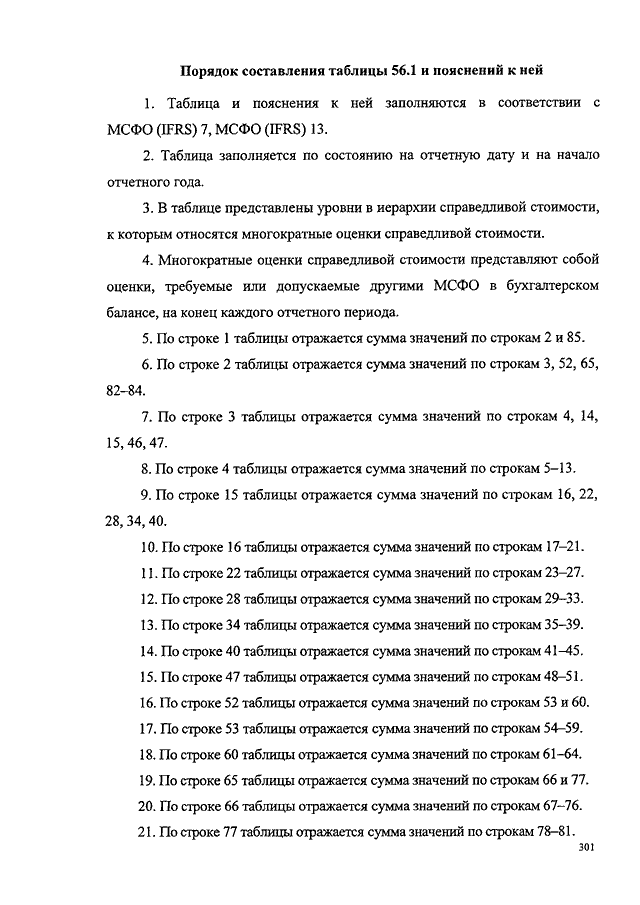 Порядок составления таблицы 56.1 и пояснений к ней

1. Таблица и пояснения к ней заполняются в соответствии с МСФО (IFRS) 7, МСФО (IFRS) 13.

2. Таблица заполняется по состоянию на отчетную дату и на начало отчетного года.

3. В таблице представлены уровни в иерархии справедливой стоимости, к которым относятся многократные оценки справедливой стоимости.

4. Многократные оценки справедливой стоимости представляют собой оценки, требуемые или допускаемые другими МСФО в бухгалтерском балансе, на конец каждого отчетного периода.

5. По строке 1 таблицы отражается сумма значений по строкам 2 и 85.

6. По строке 2 таблицы отражается сумма значений по строкам 3, 52, 65, 82–84.

7. По строке 3 таблицы отражается сумма значений по строкам 4, 14, 15, 46, 47.

8. По строке 4 таблицы отражается сумма значений по строкам 5–13.

9. По строке 15 таблицы отражается сумма значений по строкам 16, 22, 28, 34, 40.

10. По строке 16 таблицы отражается сумма значений по строкам 17–21.

11. По строке 22 таблицы отражается сумма значений по строкам 23–27.

12. По строке 28 таблицы отражается сумма значений по строкам 29–33.

13. По строке 34 таблицы отражается сумма значений по строкам 35–39.

14. По строке 40 таблицы отражается сумма значений по строкам 41–45.

15. По строке 47 таблицы отражается сумма значений по строкам 48–51.

16. По строке 52 таблицы отражается сумма значений по строкам 53 и 60.

17. По строке 53 таблицы отражается сумма значений по строкам 54–59.

18. По строке 60 таблицы отражается сумма значений по строкам 61–64.

19. По строке 65 таблицы отражается сумма значений по строкам 66 и 77.

20. По строке 66 таблицы отражается сумма значений по строкам 67–76.

21. По строке 77 таблицы отражается сумма значений по строкам 78–81.

301